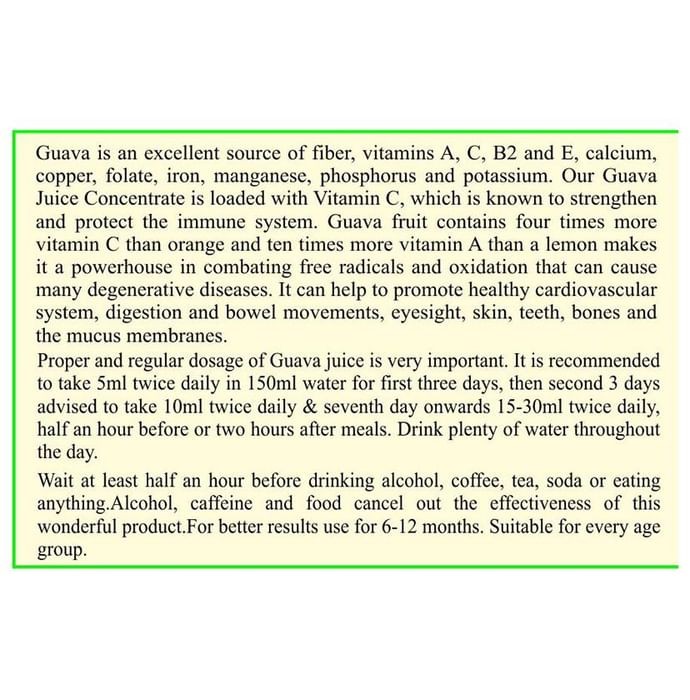 Guava is an excellent source of fiber, vitamins A, C, B2 and E, calcium, copper, folate, iron, manganese, phosphorus and potassium. Our Guava Juice Concentrate is loaded with Vitamin C, which is known to strengthen and protect the immune system. Guava fruit contains four times more vitamin C than orange and ten times more vitamin A than a lemon makes it a powerhouse in combating free radicals and oxidation that can cause many degenerative diseases. It can help to promote healthy cardiovascular system, digestion and bowel movements, eyesight, skin, teeth, bones and the mucus membranes.
Proper and regular dosage of Guava juice is very important. It is recommended to take 5ml twice daily in 150ml water for first three days, then second 3 days advised to take 10ml twice daily & seventh day onwards 15-30ml twice daily, half an hour before or two hours after meals. Drink plenty of water throughout the day.

Wait at least half an hour before drinking alcohol, coffee, tea, soda or eating anything.Alcohol, caffeine and food cancel out the effectiveness of this wonderful product.For better results use for 6-12 months. Suitable for every age group.